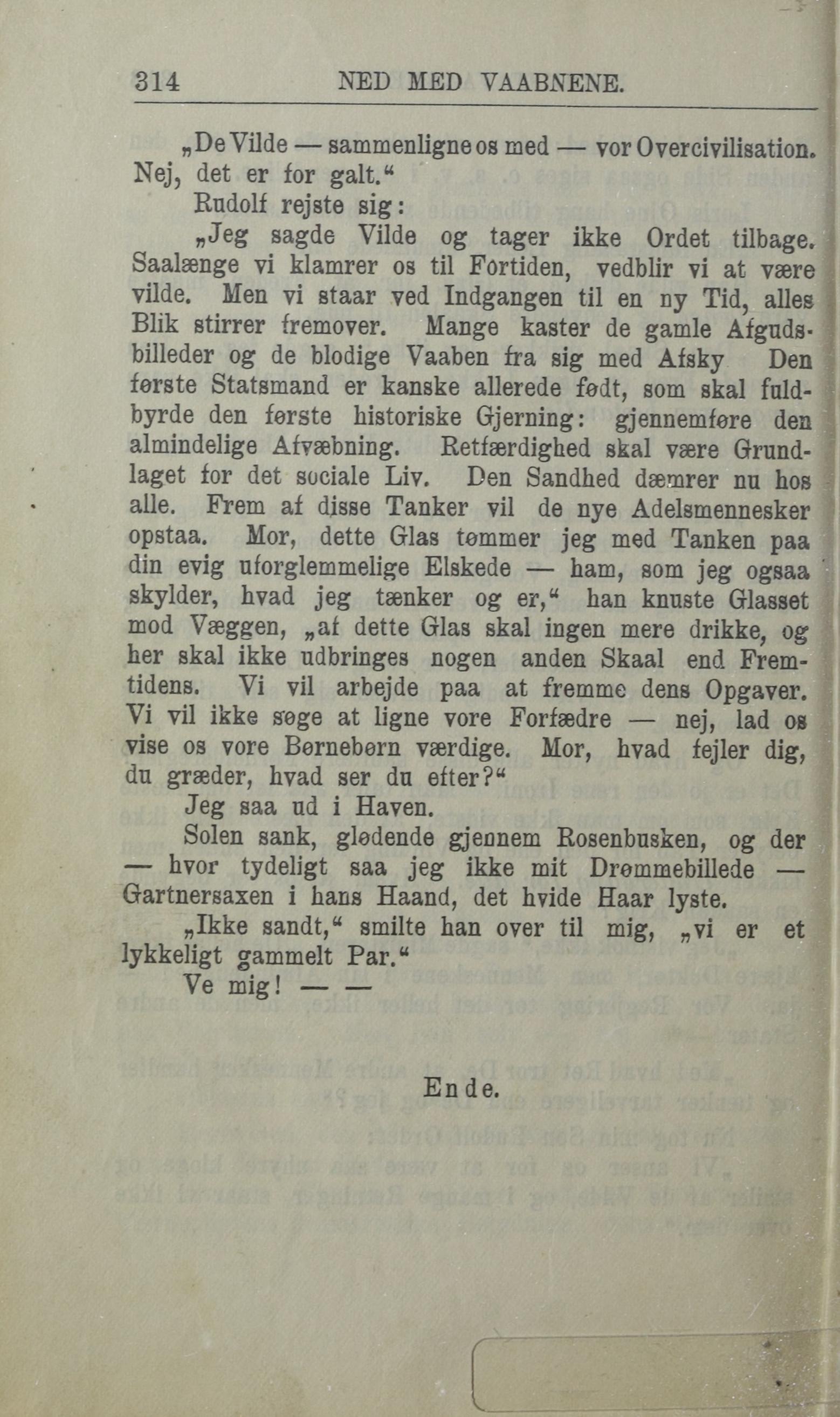 314 NED MED VAABNENE.

„De Vilde — sammenligne os med — vor Overcivilisation. Nej, det er for galt.“

Rudolf rejste sig:

„Jeg sagde Vilde og tager ikke Ordet tilbage. Saalænge vi klamrer os til Fortiden, vedblir vi at være vilde. Men vi staar ved Indgangen til en ny Tid, alles Blik stirrer fremover. Mange kaster de gamle Afgudsbilleder og de blodige Vaaben fra sig med Afsky Den første Statsmand er kanske allerede født, som skal fuldbyrde den første historiske Gjerning: gjennemføre den almindelige Afvæbning. Retfærdighed skal være Grundlaget for det sociale Liv. Den Sandhed dæmrer nu hos alle. Frem af disse Tanker vil de nye Adelsmennesker opstaa. Mor, dette Glas tømmer jeg med Tanken paa din evig uforglemmelige Elskede — ham, som jeg ogsaa skylder, hvad jeg tænker og er,“ han knuste Glasset mod Væggen, „af dette Glas skal ingen mere drikke, og her skal ikke udbringes nogen anden Skaal end Fremtidens. Vi vil arbejde paa at fremme dens Opgaver. Vi vil ikke søge at ligne vore Forfædre — nej, lad os vise os vore Børnebørn værdige. Mor, hvad fejler dig, du græder, hvad ser du efter?“

Jeg saa ud i Haven.

Solen sank, glødende gjennem Rosenbusken, og der — hvor tydeligt saa jeg ikke mit Drømmebillede — Gartnersaxen i hans Haand, det hvide Haar lyste.

„Ikke sandt,“ smilte han over til mig, „vi er et lykkeligt gammelt Par.“

Ve mig! — —

Ende.